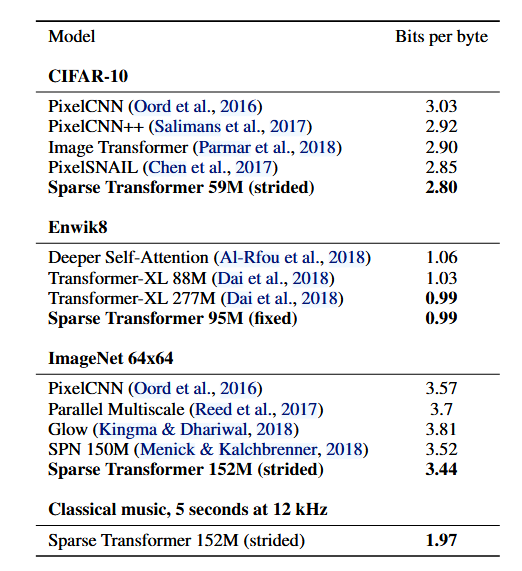 | Model | Bits per byte |
|---|---|
| **CIFAR-10** | |
| PixelCNN (Oord et al., 2016) | 3.03 |
| PixelCNN++ (Salimans et al., 2017) | 2.92 |
| Image Transformer (Parmar et al., 2018) | 2.90 |
| PixelSNAIL (Chen et al., 2017) | 2.85 |
| **Sparse Transformer 59M (strided)** | **2.80** |
| **Enwik8** | |
| Deeper Self-Attention (Al-Rfou et al., 2018) | 1.06 |
| Transformer-XL 88M (Dai et al., 2018) | 1.03 |
| Transformer-XL 277M (Dai et al., 2018) | **0.99** |
| **Sparse Transformer 95M (fixed)** | **0.99** |
| **ImageNet 64x64** | |
| PixelCNN (Oord et al., 2016) | 3.57 |
| Parallel Multiscale (Reed et al., 2017) | 3.7 |
| Glow (Kingma & Dhariwal, 2018) | 3.81 |
| SPN 150M (Menick & Kalchbrenner, 2018) | 3.52 |
| **Sparse Transformer 152M (strided)** | **3.44** |
| **Classical music, 5 seconds at 12 kHz** | |
| Sparse Transformer 152M (strided) | **1.97** |